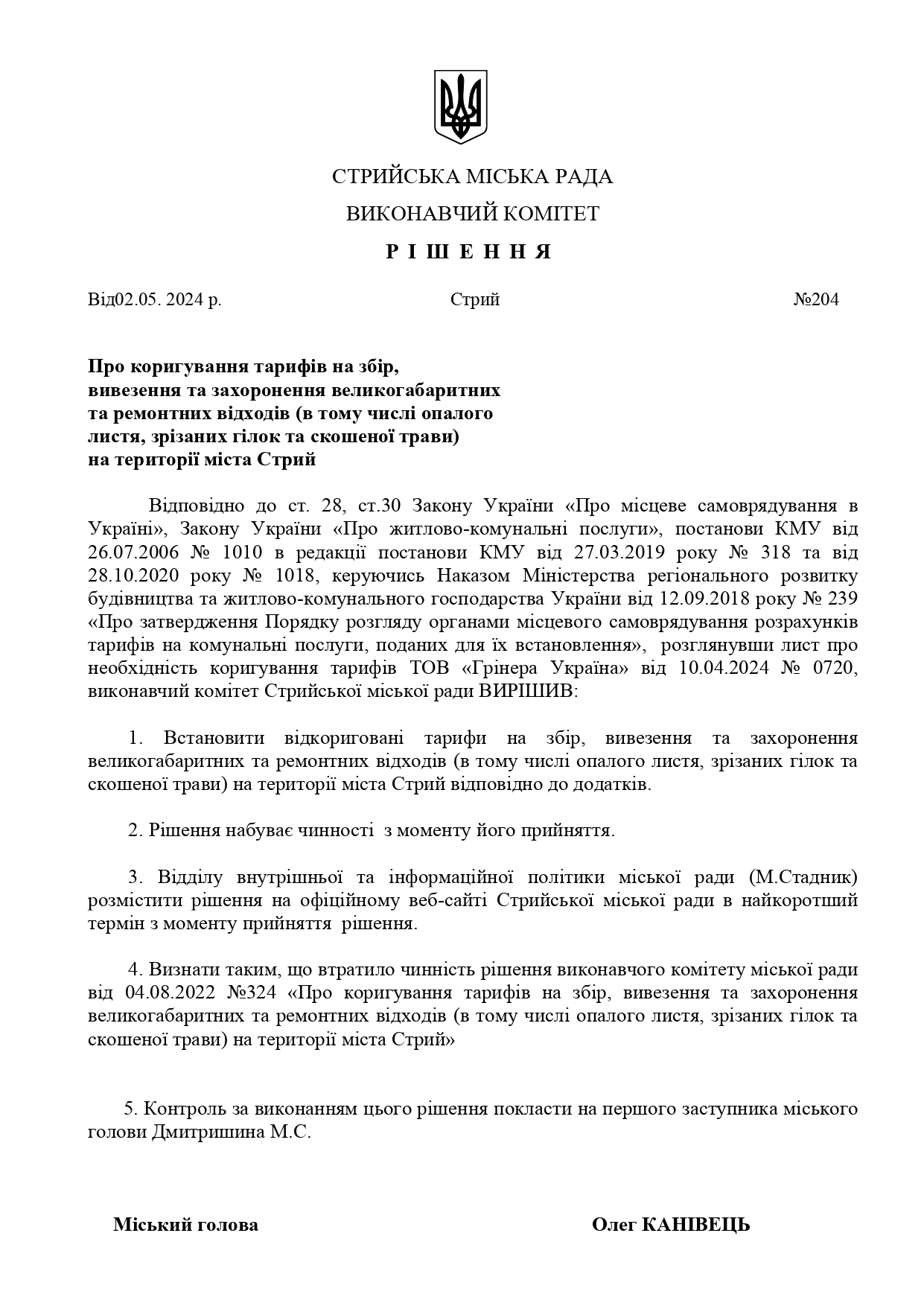 СТРИЙСЬКА МІСЬКА РАДА

ВИКОНАВЧИЙ КОМІТЕТ

Р І Ш Е Н Н Я

Від02.05. 2024 р. Стрий №204

Про коригування тарифів на збір, вивезення та захоронення великогабаритних та ремонтних відходів (в тому числі опалого листя, зрізаних гілок та скошеної трави) на території міста Стрий

Відповідно до ст. 28, ст.30 Закону України «Про місцеве самоврядування в Україні», Закону України «Про житлово-комунальні послуги», постанови КМУ від 26.07.2006 № 1010 в редакції постанови КМУ від 27.03.2019 року № 318 та від 28.10.2020 року № 1018, керуючись Наказом Міністерства регіонального розвитку будівництва та житлово-комунального господарства України від 12.09.2018 року № 239 «Про затвердження Порядку розгляду органами місцевого самоврядування розрахунків тарифів на комунальні послуги, поданих для їх встановлення», розглянувши лист про необхідність коригування тарифів ТОВ «Грінера Україна» від 10.04.2024 № 0720, виконавчий комітет Стрийської міської ради ВИРІШИВ:

1. Встановити відкориговані тарифи на збір, вивезення та захоронення великогабаритних та ремонтних відходів (в тому числі опалого листя, зрізаних гілок та скошеної трави) на території міста Стрий відповідно до додатків.

2. Рішення набуває чинності з моменту його прийняття.

3. Відділу внутрішньої та інформаційної політики міської ради (М.Стадник) розмістити рішення на офіційному веб-сайті Стрийської міської ради в найкоротший термін з моменту прийняття рішення.

4. Визнати таким, що втратило чинність рішення виконавчого комітету міської ради від 04.08.2022 №324 «Про коригування тарифів на збір, вивезення та захоронення великогабаритних та ремонтних відходів (в тому числі опалого листя, зрізаних гілок та скошеної трави) на території міста Стрий»

5. Контроль за виконанням цього рішення покласти на першого заступника міського голови Дмитришина М.С.

Міський голова Олег КАНІВЕЦЬ